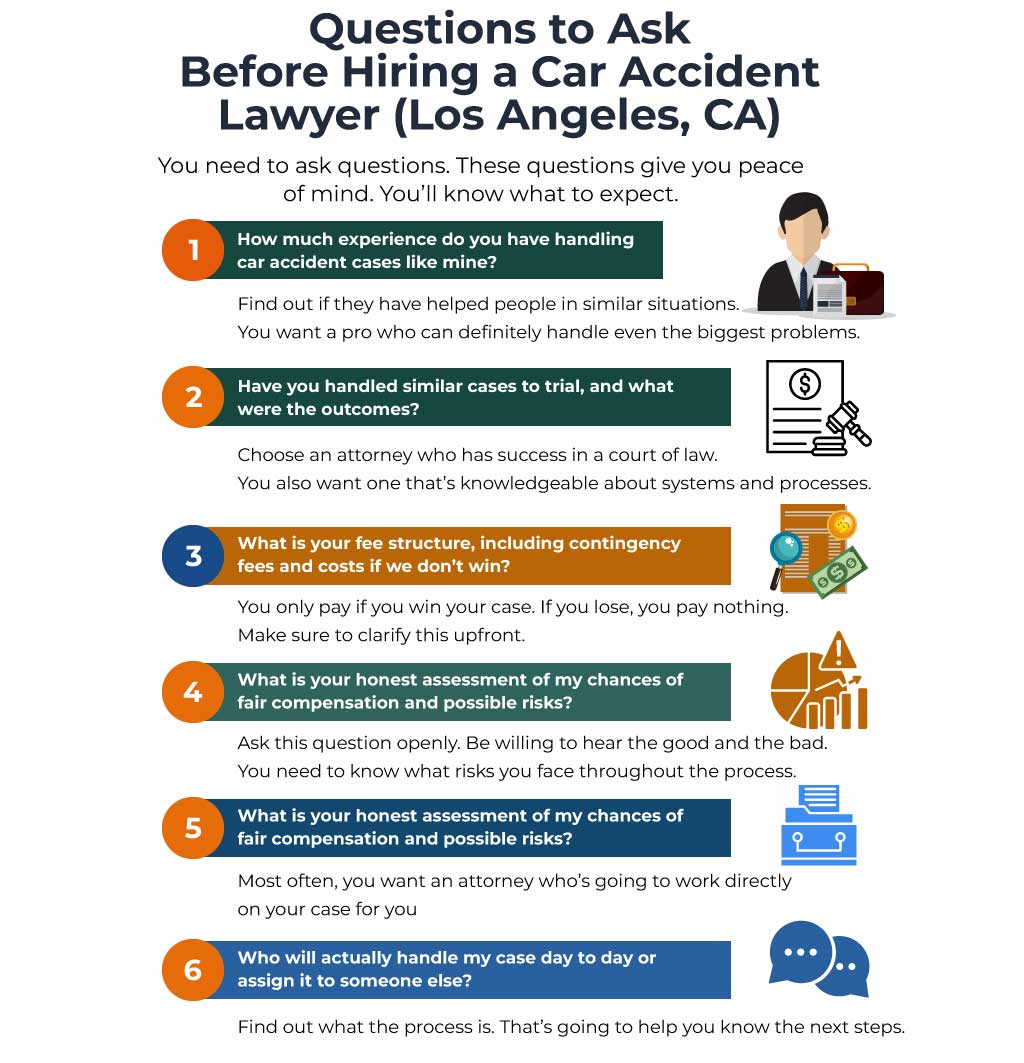 Questions to Ask Before Hiring a Car Accident Lawyer (Los Angeles, CA)

You need to ask questions. These questions give you peace of mind. You'll know what to expect.

1
How much experience do you have handling car accident cases like mine?

Find out if they have helped people in similar situations. You want a pro who can definitely handle even the biggest problems.

2
Have you handled similar cases to trial, and what were the outcomes?

Choose an attorney who has success in a court of law. You also want one that's knowledgeable about systems and processes.

3
What is your fee structure, including contingency fees and costs if we don't win?

You only pay if you win your case. If you lose, you pay nothing. Make sure to clarify this upfront.

4
What is your honest assessment of my chances of fair compensation and possible risks?

Ask this question openly. Be willing to hear the good and the bad. You need to know what risks you face throughout the process.

5
What is your honest assessment of my chances of fair compensation and possible risks?

Most often, you want an attorney who's going to work directly on your case for you

6
Who will actually handle my case day to day or assign it to someone else?

Find out what the process is. That's going to help you know the next steps.